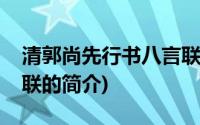 清郭尚先行书八言联

联的简介)